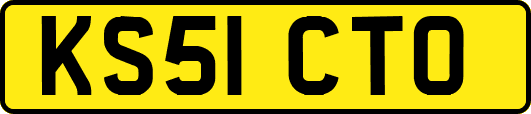 KS51 CTO